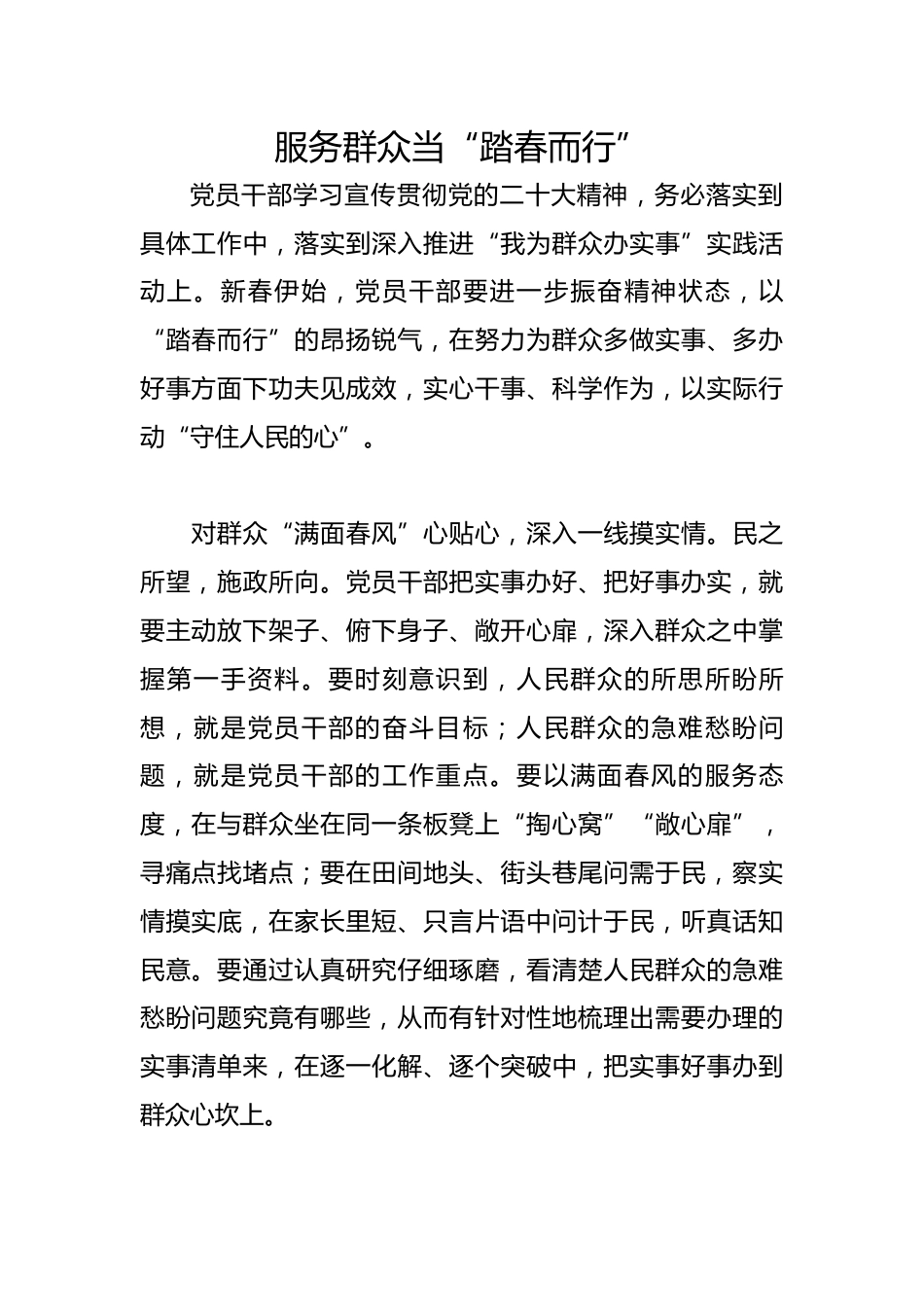 服务群众当“踏春而行”

党员干部学习宣传贯彻党的二十大精神，务必落实到具体工作中，落实到深入推进“我为群众办实事”实践活动上。新春伊始，党员干部要进一步振奋精神状态，以“踏春而行”的昂扬锐气，在努力为群众多做实事、多办好事方面下功夫见成效，实心干事、科学作为，以实际行动“守住人民的心”。

对群众“满面春风”心贴心，深入一线摸实情。民之所望，施政所向。党员干部把实事办好、把好事办实，就要主动放下架子、俯下身子、敞开心扉，深入群众之中掌握第一手资料。要时刻意识到，人民群众的所思所盼所想，就是党员干部的奋斗目标；人民群众的急难愁盼问题，就是党员干部的工作重点。要以满面春风的服务态度，在与群众坐在同一条板凳上“掏心窝”“敞心扉”，寻痛点找堵点；要在田间地头、街头巷尾问需于民，察实情摸实底，在家长里短、只言片语中问计于民，听真话知民意。要通过认真研究仔细琢磨，看清楚人民群众的急难愁盼问题究竟有哪些，从而有针对性地梳理出需要办理的实事清单来，在逐一化解、逐个突破中，把实事好事办到群众心坎上。